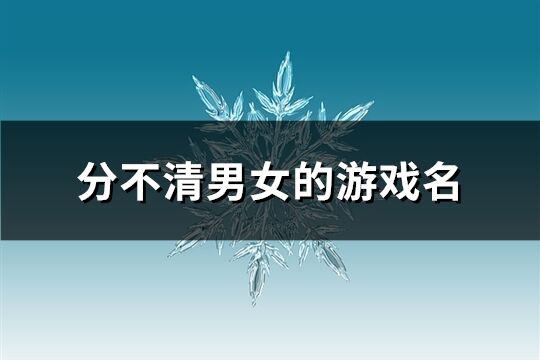 分不清男女的游戏名